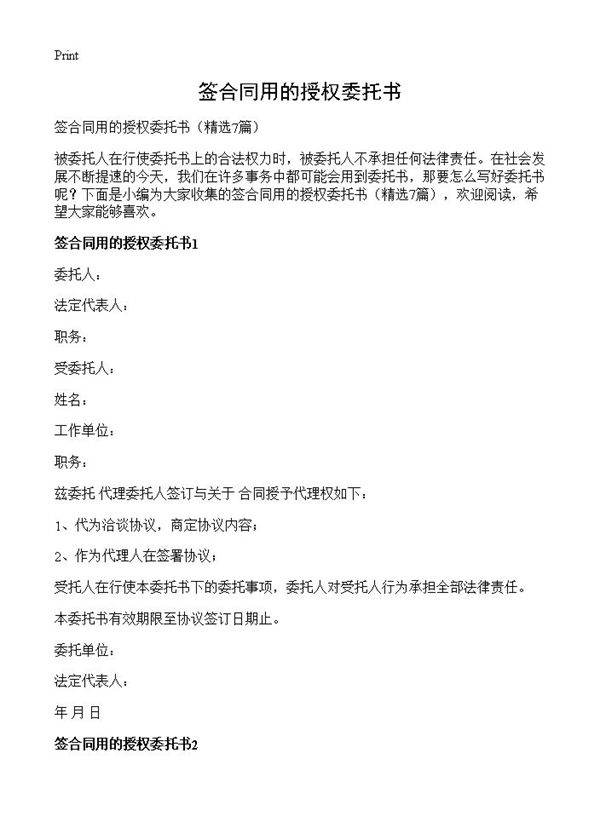 Print

签合同用的授权委托书

签合同用的授权委托书（精选7篇）

被委托人在行使委托书上的合法权力时，被委托人不承担任何法律责任。在社会发展不断提速的今天，我们在许多事务中都可能会用到委托书，那要怎么写好委托书呢？下面是小编为大家收集的签合同用的授权委托书（精选7篇），欢迎阅读，希望大家能够喜欢。

签合同用的授权委托书1

委托人：

法定代表人：

职务：

受委托人：

姓名：

工作单位：

职务：

兹委托 代理委托人签订与关于 合同授予代理权如下：

1、代为洽谈协议，商定协议内容；

2、作为代理人在签署协议；

受托人在行使本委托书下的委托事项，委托人对受托人行为承担全部法律责任。

本委托书有效期限至协议签订日期止。

委托单位：

法定代表人：

年 月 日

签合同用的授权委托书2